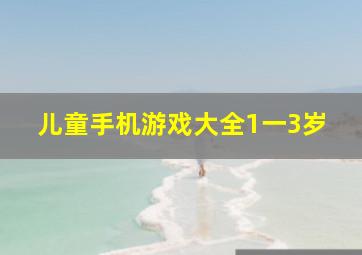 儿童手机游戏大全1一3岁